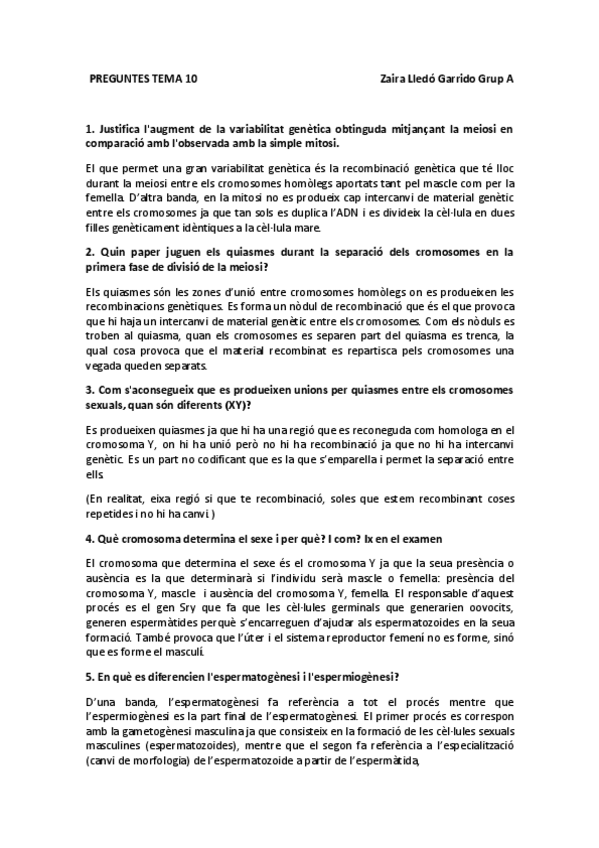 PREGUNTES TEMA 10

Zaira Lledó Garrido Grup A

1. Justifica l'augment de la variabilitat genètica obtinguda mitjançant la meiosi en comparació amb l'observada amb la simple mitosi.

El que permet una gran variabilitat genètica és la recombinació genètica que té lloc durant la meiosi entre els cromosomes homòlegs aportats tant pel mascle com per la femella. D'altra banda, en la mitosi no es produeix cap intercanvi de material genètic entre els cromosomes ja que tan sols es duplica l'ADN i es divideix la cèl·lula en dues filles genèticament idèntiques a la cèl·lula mare.

2. Quin paper juguen els quiasmes durant la separació dels cromosomes en la primera fase de divisió de la meiosi?

Els quiasmes són les zones d'unió entre cromosomes homòlegs on es produeixen les recombinacions genètiques. Es forma un nòdul de recombinació que és el que provoca que hi haja un intercanvi de material genètic entre els cromosomes. Com els nòduls es troben al quiasma, quan els cromosomes es separen part del quiasma es trenca, la qual cosa provoca que el material recombinat es repartisca pels cromosomes una vegada queden separats.

3. Com s'aconsegueix que es produeixen unions per quiasmes entre els cromosomes sexuals, quan són diferents (XY)?

Es produeixen quiasmes ja que hi ha una regió que es reconeguda com homologa en el cromosoma Y, on hi ha unió però no hi ha recombinació ja que no hi ha intercanvi genètic. Es un part no codificant que es la que s'emparella i permet la separació entre ells

(En realitat, eixa regió si que te recombinació, soles que estem recombinant coses repetides i no hi ha canvi.)

4. Què cromosoma determina el sexe i per què? I com? Ix en el examen

El cromosoma que determina el sexe és el cromosoma Y ja que la seua presència o ausència es la que determinarà si l'individu serà mascle o femella: presència del cromosoma Y, mascle i ausència del cromosoma Y, femella. El responsable d'aquest procés es el gen Sry que fa que les cèl·lules germinals que generarien oovocits, generen espermàtides perquè s'encarreguen d'ajudar als espermatozoides en la seua formació. També provoca que l'úter i el sistema reproductor femení no es forme, sinó que es forme el masculí.

5. En què es diferencien l'espermatogènesi i l'espermiogènesi?

D'una banda, l'espermatogènesi fa referència a tot el procés mentre que l'espermiogènesi es la part final de l'espermatogènesi. El primer procés es correspon amb la gametogènesi masculina ja que consisteix en la formació de les cèl·lules sexuals masculines (espermatozoides), mentre que el segon fa referència a l'especialització (canvi de morfologia) de l'espermatozoide a partir de l'espermàtida,